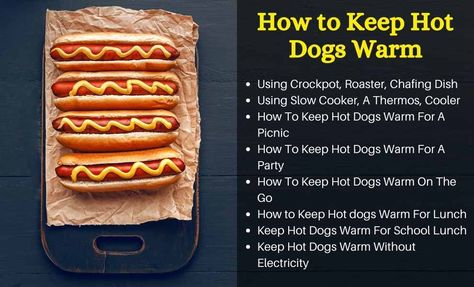 How to Keep Hot Dogs Warm

- Using Crockpot, Roaster, Chafing Dish
- Using Slow Cooker, A Thermos, Cooler
- How To Keep Hot Dogs Warm For A Picnic
- How To Keep Hot Dogs Warm For A Party
- How To Keep Hot Dogs Warm On The Go
- How to Keep Hot dogs Warm For Lunch
- Keep Hot Dogs Warm For School Lunch
- Keep Hot Dogs Warm Without Electricity